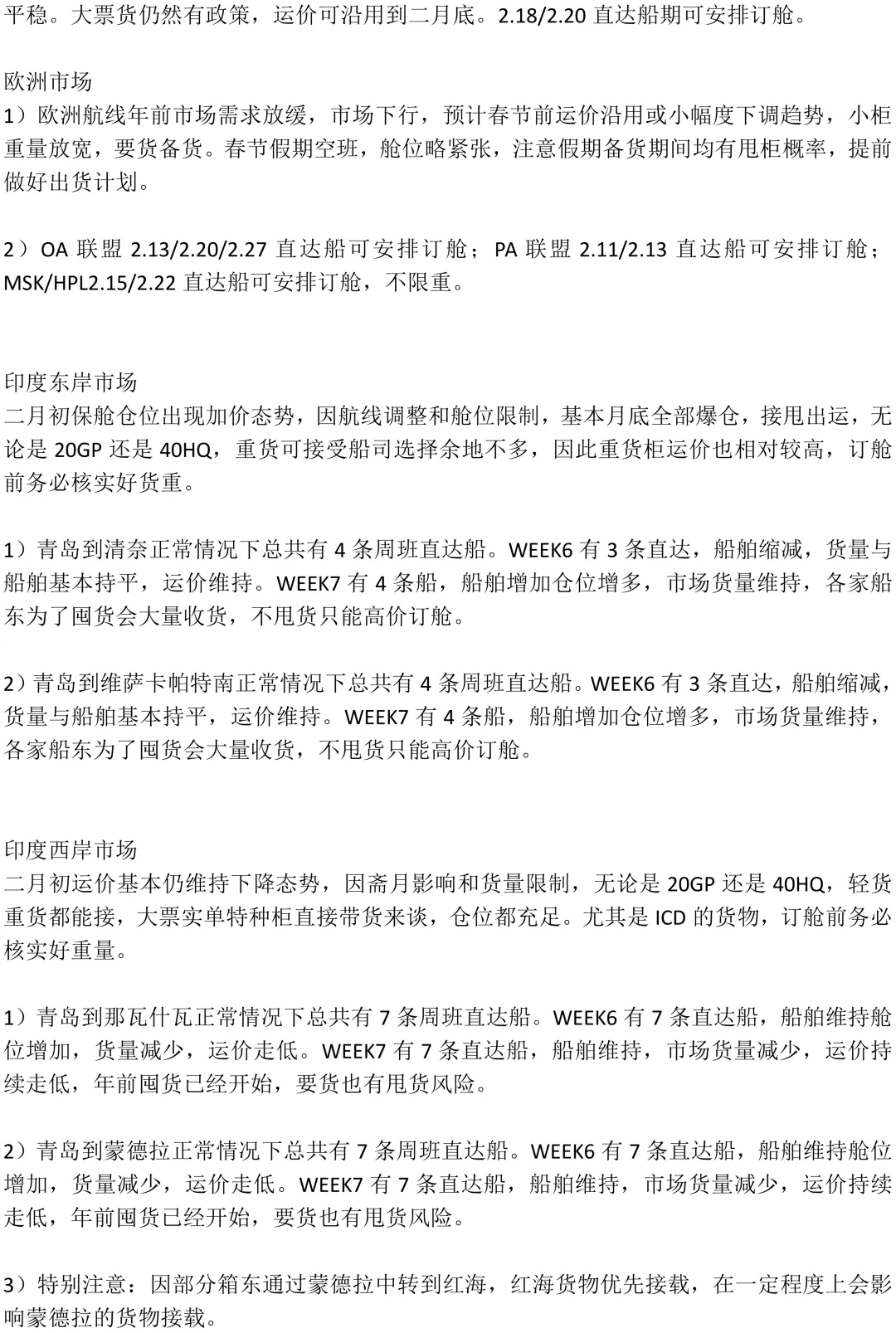 平稳。大票货仍然有政策，运价可沿用到二月底。2.18/2.20 直达船期可安排订舱。

欧洲市场
1）欧洲航线年前市场需求放缓，市场下行，预计春节前运价沿用或小幅度下调趋势，小柜重量放宽，要货备货。春节假期空班，舱位略紧张，注意假期备货期间均有甩柜概率，提前做好出货计划。

2）OA 联盟 2.13/2.20/2.27 直达船可安排订舱；PA 联盟 2.11/2.13 直达船可安排订舱；MSK/HPL2.15/2.22 直达船可安排订舱，不限重。

印度东岸市场
二月初保舱仓位出现加价态势，因航线调整和舱位限制，基本月底全部爆仓，接甩出运，无论是 20GP 还是 40HQ，重货可接受船司选择余地不多，因此重货柜运价也相对较高，订舱前务必核实好货重。

1）青岛到清奈正常情况下总共有 4 条周班直达船。WEEK6 有 3 条直达，船舶缩减，货量与船舶基本持平，运价维持。WEEK7 有 4 条船，船舶增加仓位增多，市场货量维持，各家船东为了囤货会大量收货，不甩货只能高价订舱。

2）青岛到维萨卡帕特南正常情况下总共有 4 条周班直达船。WEEK6 有 3 条直达，船舶缩减，货量与船舶基本持平，运价维持。WEEK7 有 4 条船，船舶增加仓位增多，市场货量维持，各家船东为了囤货会大量收货，不甩货只能高价订舱。

印度西岸市场
二月初运价基本仍维持下降态势，因斋月影响和货量限制，无论是 20GP 还是 40HQ，轻货重货都能接，大票实单特种柜直接带货来谈，仓位都充足。尤其是 ICD 的货物，订舱前务必核实好重量。

1）青岛到那瓦什瓦正常情况下总共有 7 条周班直达船。WEEK6 有 7 条直达船，船舶维持舱位增加，货量减少，运价走低。WEEK7 有 7 条直达船，船舶维持，市场货量减少，运价持续走低，年前囤货已经开始，要货也有甩货风险。

2）青岛到蒙德拉正常情况下总共有 7 条周班直达船。WEEK6 有 7 条直达船，船舶维持舱位增加，货量减少，运价走低。WEEK7 有 7 条直达船，船舶维持，市场货量减少，运价持续走低，年前囤货已经开始，要货也有甩货风险。

3）特别注意：因部分箱东通过蒙德拉中转到红海，红海货物优先接载，在一定程度上会影响蒙德拉的货物接载。